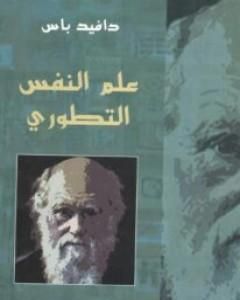 دافيد باس

علم النفس التطوري